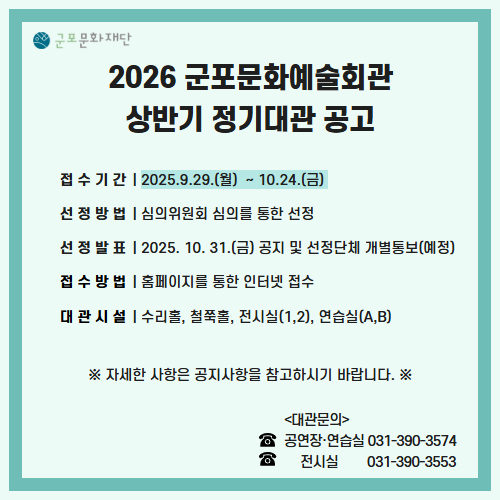 군포문화재단

2026 군포문화예술회관
상반기 정기대관 공고

접 수 기 간 | 2025.9.29.(월) ~ 10.24.(금)

선 정 방 법 | 심의위원회 심의를 통한 선정

선 정 발 표 | 2025. 10. 31.(금) 공지 및 선정단체 개별통보(예정)

접 수 방 법 | 홈페이지를 통한 인터넷 접수

대 관 시 설 | 수리홀, 철쭉홀, 전시실(1,2), 연습실(A,B)

※ 자세한 사항은 공지사항을 참고하시기 바랍니다. ※

<대관문의>
☎ 공연장·연습실 031-390-3574
☎ 전시실 031-390-3553